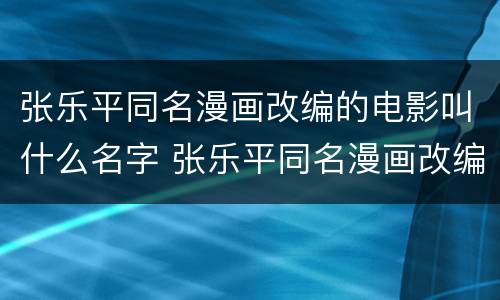 张乐平同名漫画改编的电影叫什么名字 张乐平同名漫画改编